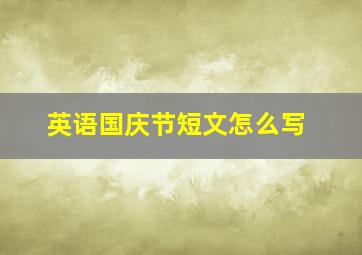 英语国庆节短文怎么写